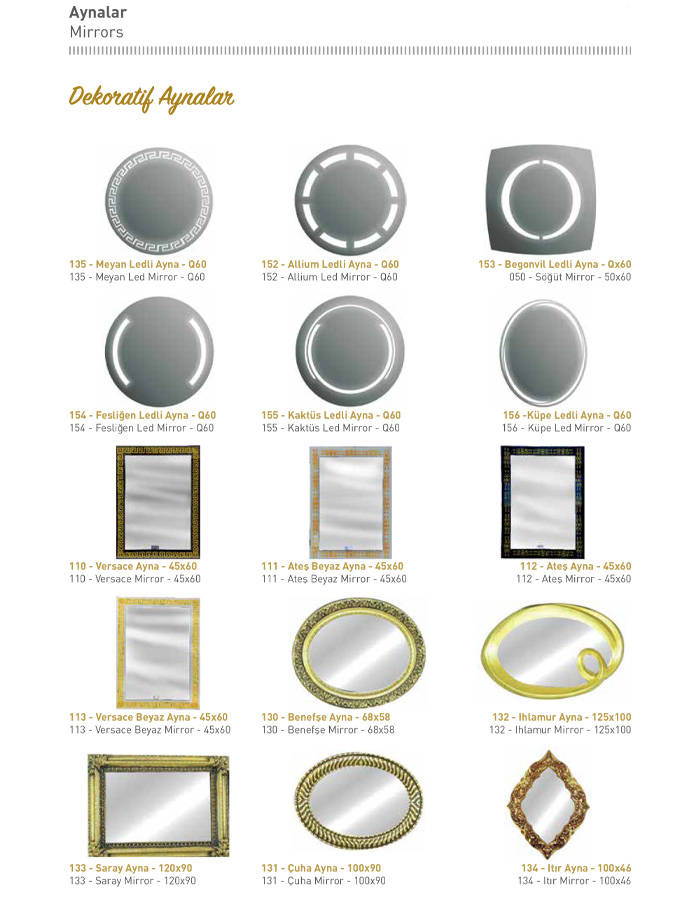 Aynalar
Mirrors

Dekoratif Aynalar

135 - Meyan Ledli Ayna - Q60
135 - Meyan Led Mirror - Q60

152 - Allium Ledli Ayna - Q60
152 - Allium Led Mirror - Q60

153 - Begonvil Ledli Ayna - Qx60
050 - Söğüt Mirror - 50x60

154 - Fesliğen Ledli Ayna - Q60
154 - Fesliğen Led Mirror - Q60

155 - Kaktüs Ledli Ayna - Q60
155 - Kaktüs Led Mirror - Q60

156 -Küpe Ledli Ayna - Q60
156 - Küpe Led Mirror - Q60

110 - Versace Ayna - 45x60
110 - Versace Mirror - 45x60

111 - Ateş Beyaz Ayna - 45x60
111 - Ateş Beyaz Mirror - 45x60

112 - Ateş Ayna - 45x60
112 - Ateş Mirror - 45x60

113 - Versace Beyaz Ayna - 45x60
113 - Versace Beyaz Mirror - 45x60

130 - Benefşe Ayna - 68x58
130 - Benefşe Mirror - 68x58

132 - Ihlamur Ayna - 125x100
132 - Ihlamur Mirror - 125x100

133 - Saray Ayna - 120x90
133 - Saray Mirror - 120x90

131 - Çuha Ayna - 100x90
131 - Çuha Mirror - 100x90

134 - Itır Ayna - 100x46
134 - Itır Mirror - 100x46